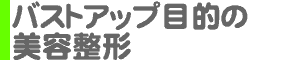 バストアップ目的の
美容整形